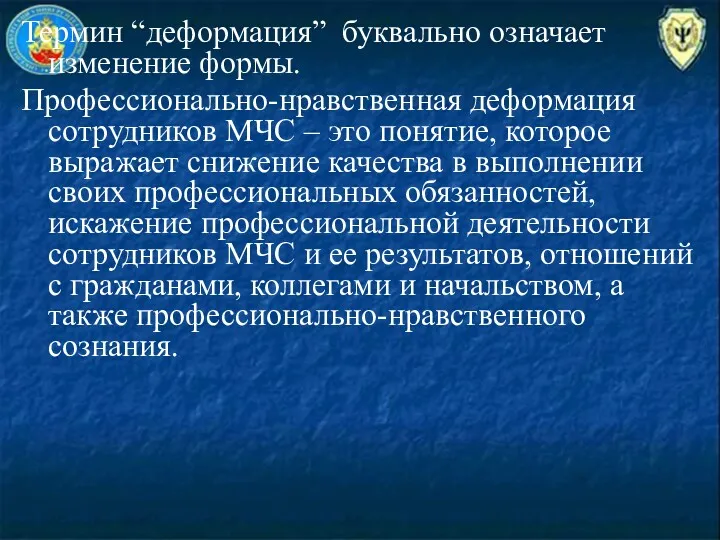 Термин “деформация” буквально означает изменение формы.

Профессионально-нравственная деформация сотрудников МЧС – это понятие, которое выражает снижение качества в выполнении своих профессиональных обязанностей, искажение профессиональной деятельности сотрудников МЧС и ее результатов, отношений с гражданами, коллегами и начальством, а также профессионально-нравственного сознания.